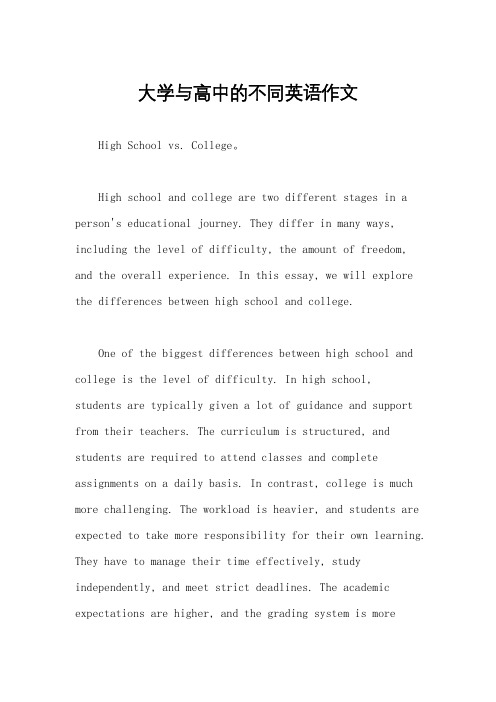 大学与高中的不同英语作文

High School vs. College。

High school and college are two different stages in a person's educational journey. They differ in many ways, including the level of difficulty, the amount of freedom, and the overall experience. In this essay, we will explore the differences between high school and college.

One of the biggest differences between high school and college is the level of difficulty. In high school, students are typically given a lot of guidance and support from their teachers. The curriculum is structured, and students are required to attend classes and complete assignments on a daily basis. In contrast, college is much more challenging. The workload is heavier, and students are expected to take more responsibility for their own learning. They have to manage their time effectively, study independently, and meet strict deadlines. The academic expectations are higher, and the grading system is more